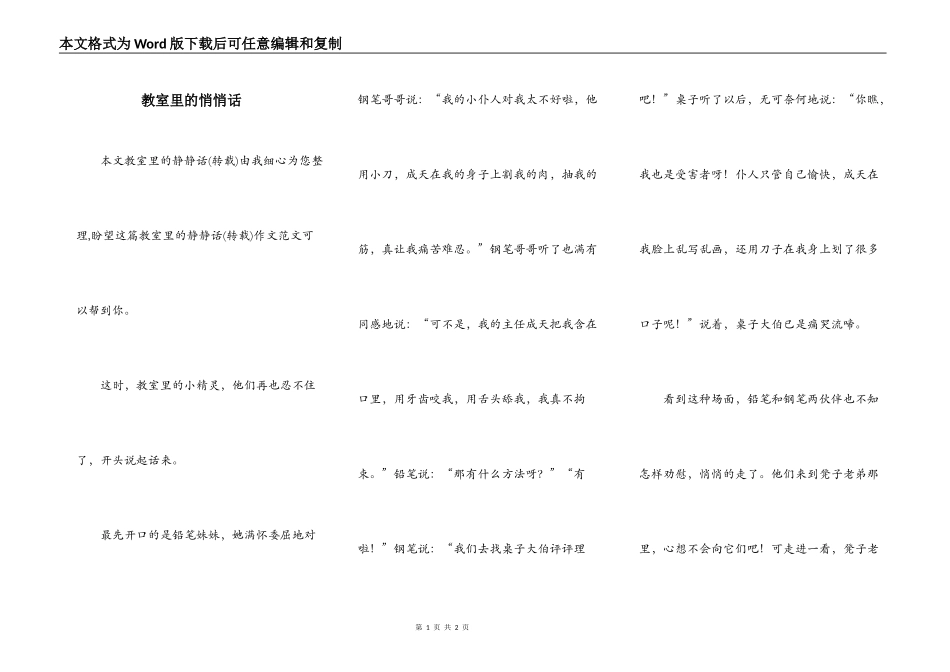 本文格式为Word版下载后可任意编辑和复制

教室里的悄悄话

本文教室里的静静话(转载)由我细心为您整理,盼望这篇教室里的静静话(转载)作文范文可以帮到你。

这时，教室里的小精灵，他们再也忍不住了，开头说起话来。

最先开口的是铅笔妹妹，她满怀委屈地对钢笔哥哥说：“我的小仆人对我太不好啦，他用小刀，成天在我的身子上割我的肉，抽我的筋，真让我痛苦难忍。”钢笔哥哥听了也满有同感地说：“可不是，我的主任成天把我含在口里，用牙齿咬我，用舌头舔我，我真不拘来。”铅笔说：“那有什么方法呀？”“有啦！”钢笔说：“我们去找桌子大伯评评理吧！”桌子听了以后，无可奈何地说：“你瞧，我也是受害者呀！仆人只管自己愉快，成天在我脸上乱写乱画，还用刀子在我身上划了很多口子呢！”说着，桌子大伯已是痛哭流啼。

看到这种场面，铅笔和钢笔两伙伴也不知怎样劝慰，悄悄的走了。他们来到凳子老弟那里，心想不会向它们吧！可走进一看，凳子老

第 1 页 共 2 页